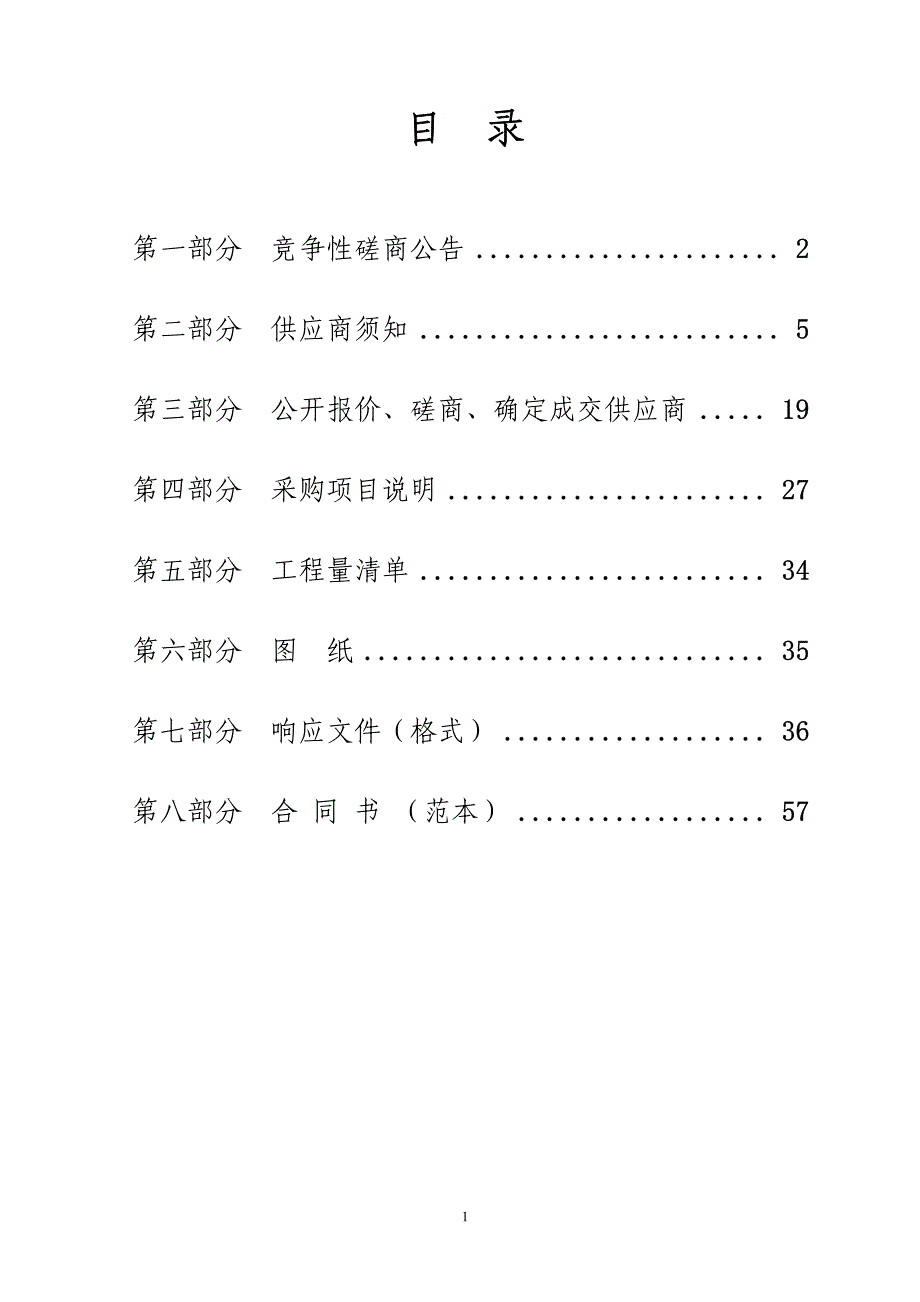 目　录

第一部分　竞争性磋商公告 .................... 2

第二部分　供应商须知 ........................ 5

第三部分　公开报价、磋商、确定成交供应商 ..... 19

第四部分　采购项目说明 ..................... 27

第五部分　工程量清单 ....................... 34

第六部分　图　纸 ........................... 35

第七部分　响应文件（格式） ................. 36

第八部分　合 同 书 （范本） ................ 57

1